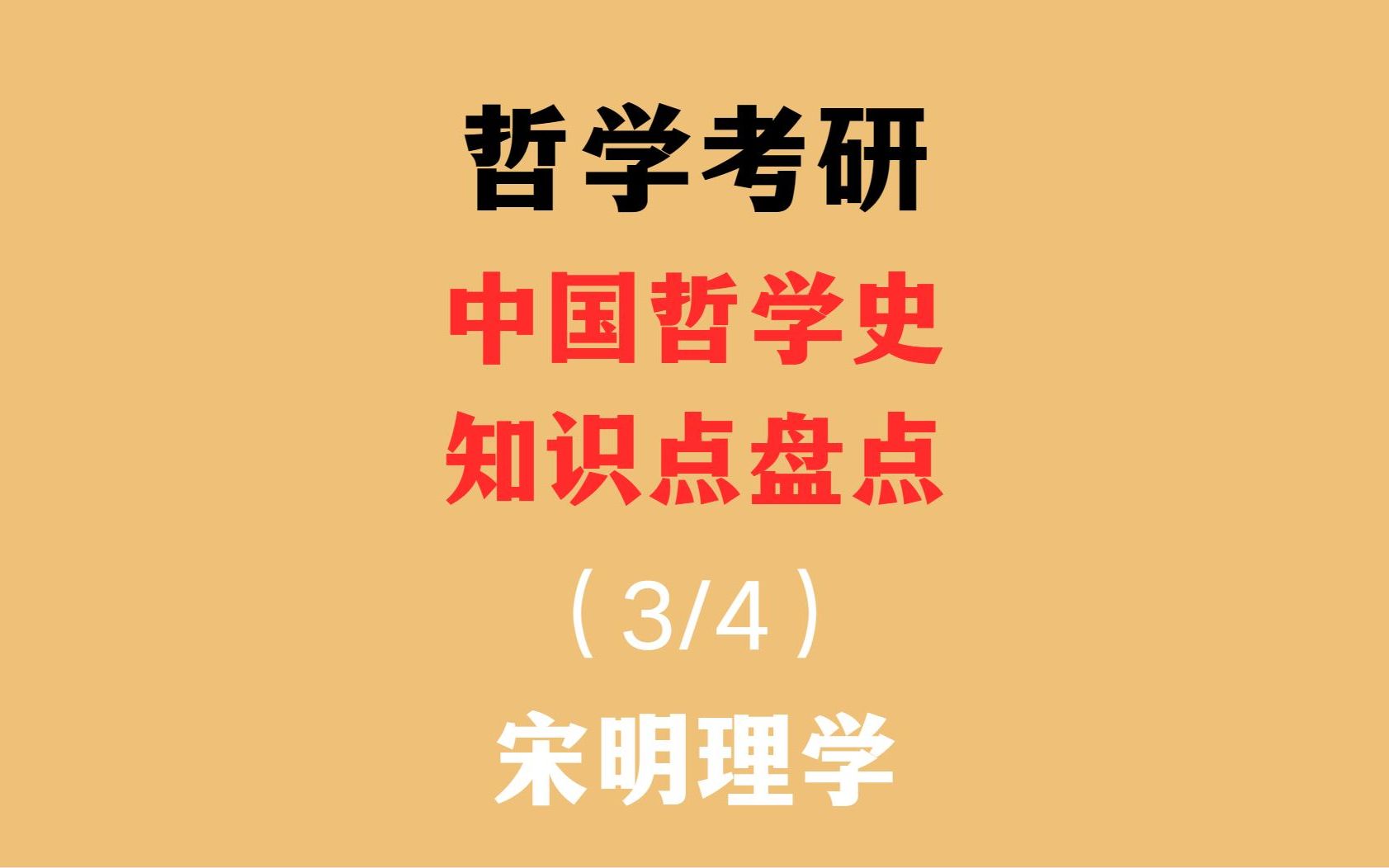 哲学考研

中国哲学史
知识点盘点

（3/4）

宋明理学